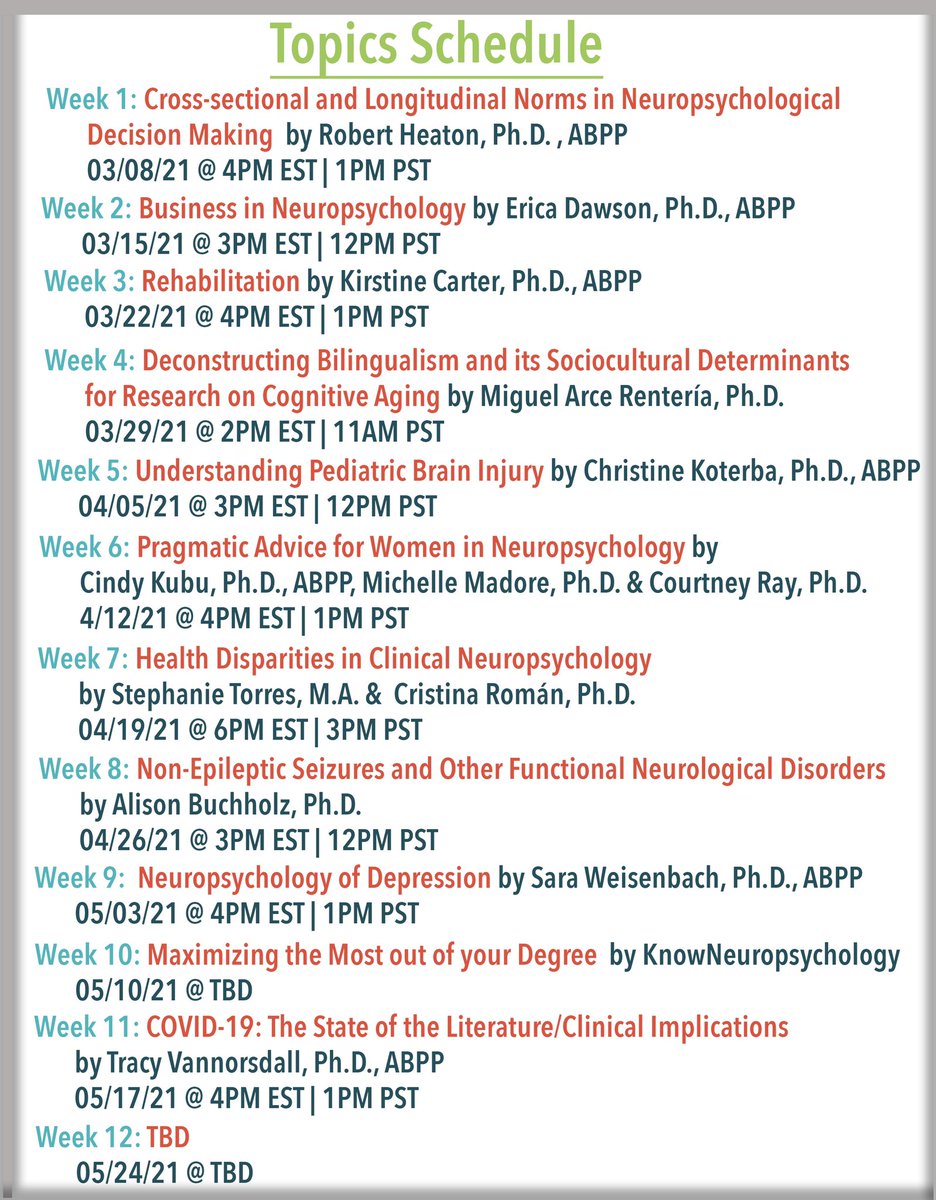 Topics Schedule

Week 1: Cross-sectional and Longitudinal Norms in Neuropsychological Decision Making by Robert Heaton, Ph.D. , ABPP
03/08/21 @ 4PM EST | 1PM PST

Week 2: Business in Neuropsychology by Erica Dawson, Ph.D., ABPP
03/15/21 @ 3PM EST | 12PM PST

Week 3: Rehabilitation by Kirstine Carter, Ph.D., ABPP
03/22/21 @ 4PM EST | 1PM PST

Week 4: Deconstructing Bilingualism and its Sociocultural Determinants for Research on Cognitive Aging by Miguel Arce Rentería, Ph.D.
03/29/21 @ 2PM EST | 11AM PST

Week 5: Understanding Pediatric Brain Injury by Christine Koterba, Ph.D., ABPP
04/05/21 @ 3PM EST | 12PM PST

Week 6: Pragmatic Advice for Women in Neuropsychology by Cindy Kubu, Ph.D., ABPP, Michelle Madore, Ph.D. & Courtney Ray, Ph.D.
4/12/21 @ 4PM EST | 1PM PST

Week 7: Health Disparities in Clinical Neuropsychology by Stephanie Torres, M.A. & Cristina Román, Ph.D.
04/19/21 @ 6PM EST | 3PM PST

Week 8: Non-Epileptic Seizures and Other Functional Neurological Disorders by Alison Buchholz, Ph.D.
04/26/21 @ 3PM EST | 12PM PST

Week 9: Neuropsychology of Depression by Sara Weisenbach, Ph.D., ABPP
05/03/21 @ 4PM EST | 1PM PST

Week 10: Maximizing the Most out of your Degree by KnowNeuropsychology
05/10/21 @ TBD

Week 11: COVID-19: The State of the Literature/Clinical Implications by Tracy Vannorsdall, Ph.D., ABPP
05/17/21 @ 4PM EST | 1PM PST

Week 12: TBD
05/24/21 @ TBD